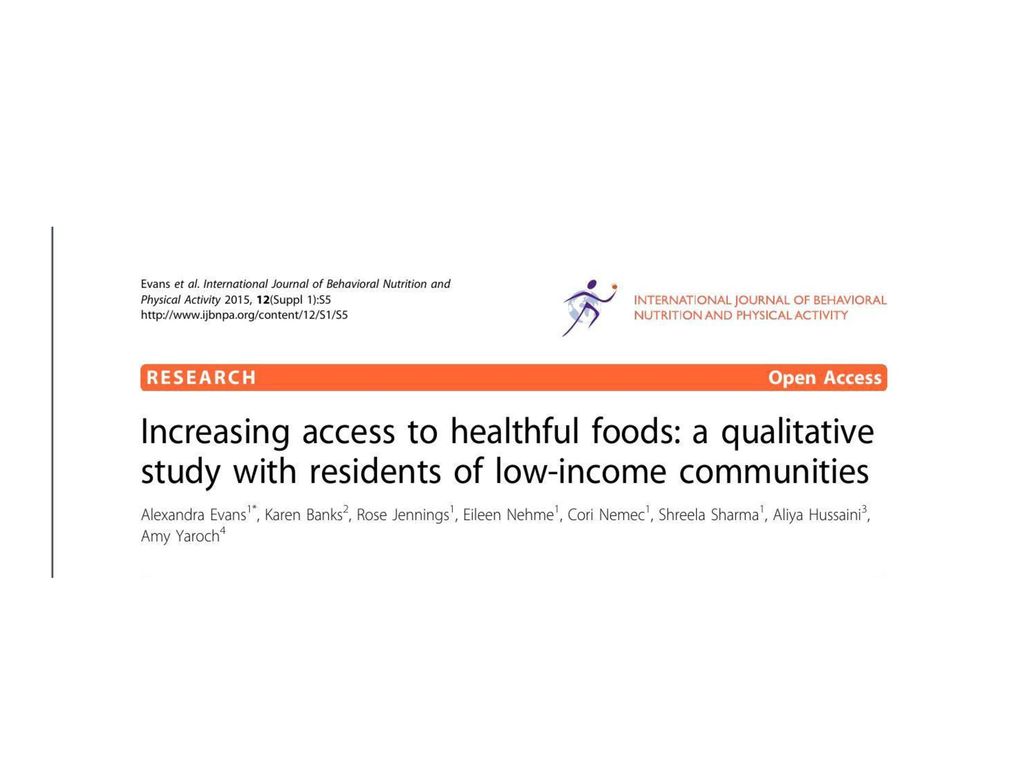 Evans et al. International Journal of Behavioral Nutrition and Physical Activity 2015, 12(Suppl 1):S5
http://www.ijbnpa.org/content/12/S1/S5

INTERNATIONAL JOURNAL OF BEHAVIORAL NUTRITION AND PHYSICAL ACTIVITY

RESEARCH

Open Access

Increasing access to healthful foods: a qualitative study with residents of low-income communities

Alexandra Evans$^{1*}$, Karen Banks$^{2}$, Rose Jennings$^{1}$, Eileen Nehme$^{1}$, Cori Nemec$^{1}$, Shreela Sharma$^{1}$, Aliya Hussaini$^{3}$, Amy Yaroch$^{4}$